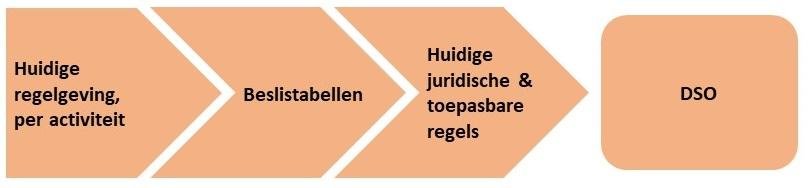 Huidige regelgeving, per activiteit

Beslistabellen

Huidige juridische & toepasbare regels

DSO